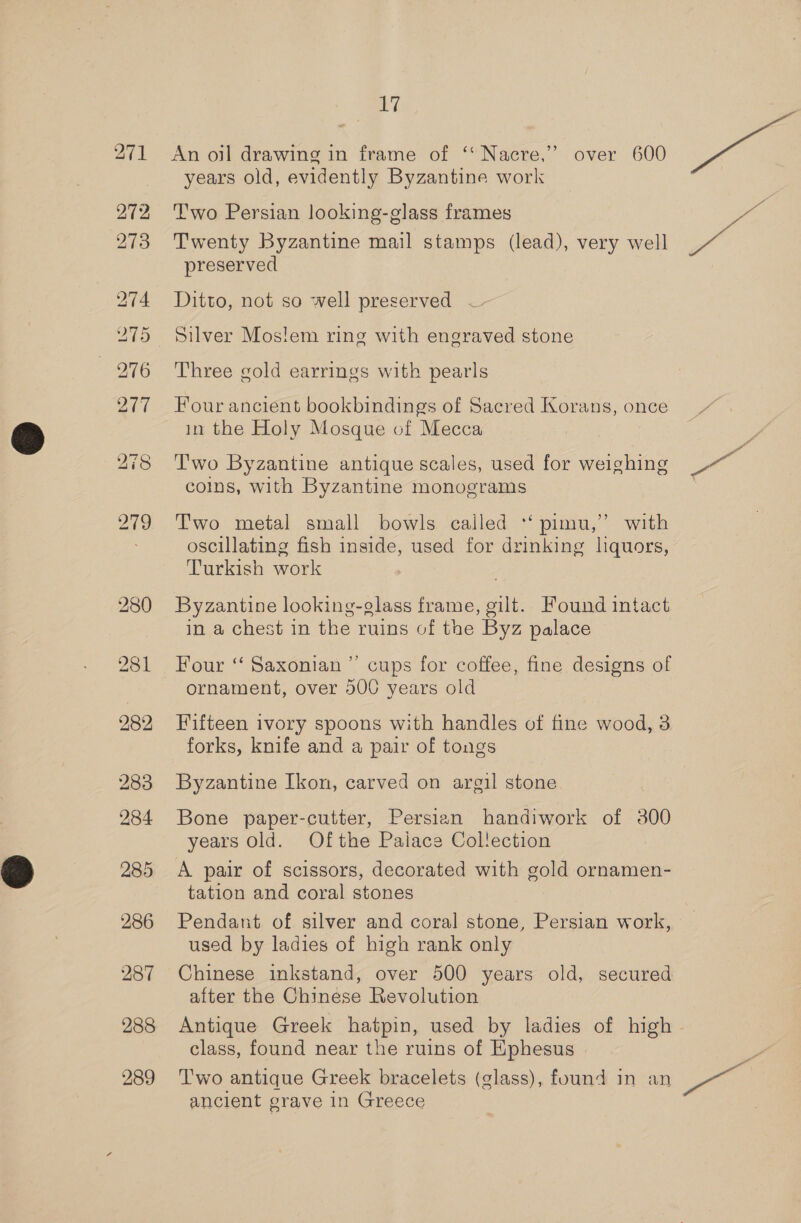 17

271 An oil drawing in frame of "Nacre," over 600 years old, evidently Byzantine work

272 Two Persian looking-glass frames

273 Twenty Byzantine mail stamps (lead), very well preserved

274 Ditto, not so well preserved

275 Silver Moslem ring with engraved stone

276 Three gold earrings with pearls

277 Four ancient bookbindings of Sacred Korans, once in the Holy Mosque of Mecca

278 Two Byzantine antique scales, used for weighing coins, with Byzantine monograms

279 Two metal small bowls called "pimu," with oscillating fish inside, used for drinking liquors, Turkish work

280 Byzantine looking-glass frame, gilt. Found intact in a chest in the ruins of the Byz palace

281 Four "Saxonian" cups for coffee, fine designs of ornament, over 500 years old

282 Fifteen ivory spoons with handles of fine wood, 3 forks, knife and a pair of tongs

283 Byzantine Ikon, carved on argil stone

284 Bone paper-cutter, Persian handiwork of 300 years old. Of the Palace Collection

285 A pair of scissors, decorated with gold ornamentation and coral stones

286 Pendant of silver and coral stone, Persian work, used by ladies of high rank only

287 Chinese inkstand, over 500 years old, secured after the Chinese Revolution

288 Antique Greek hatpin, used by ladies of high class, found near the ruins of Ephesus

289 Two antique Greek bracelets (glass), found in an ancient grave in Greece